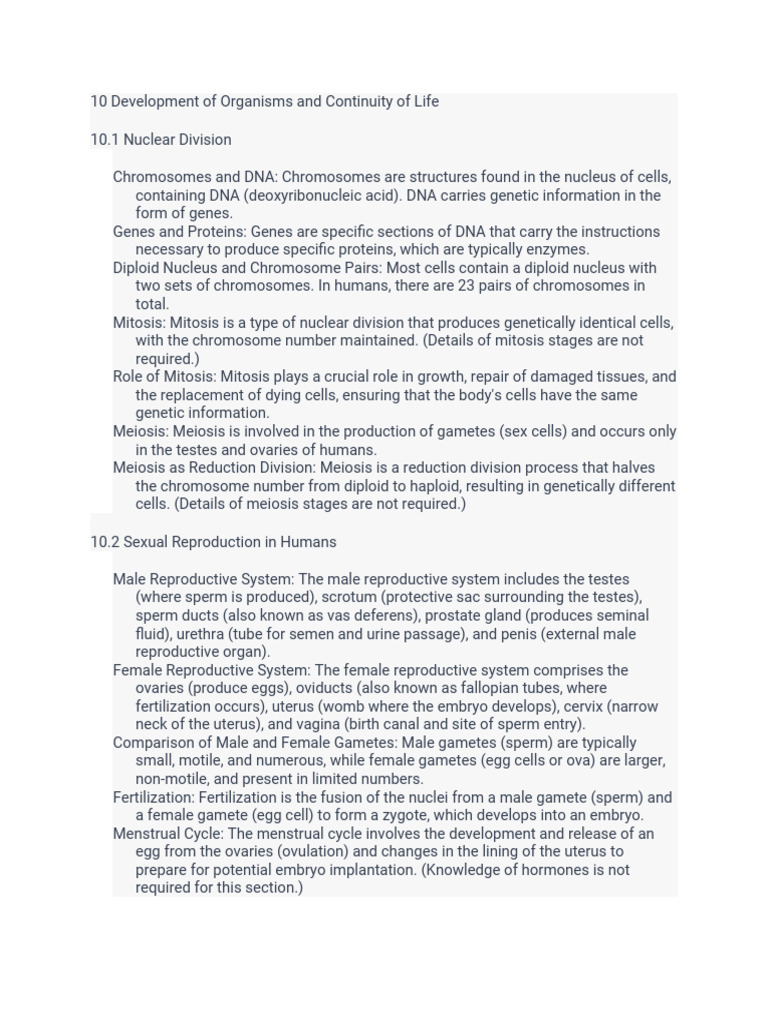 10 Development of Organisms and Continuity of Life

10.1 Nuclear Division

Chromosomes and DNA: Chromosomes are structures found in the nucleus of cells, containing DNA (deoxyribonucleic acid). DNA carries genetic information in the form of genes.
Genes and Proteins: Genes are specific sections of DNA that carry the instructions necessary to produce specific proteins, which are typically enzymes.
Diploid Nucleus and Chromosome Pairs: Most cells contain a diploid nucleus with two sets of chromosomes. In humans, there are 23 pairs of chromosomes in total.
Mitosis: Mitosis is a type of nuclear division that produces genetically identical cells, with the chromosome number maintained. (Details of mitosis stages are not required.)
Role of Mitosis: Mitosis plays a crucial role in growth, repair of damaged tissues, and the replacement of dying cells, ensuring that the body's cells have the same genetic information.
Meiosis: Meiosis is involved in the production of gametes (sex cells) and occurs only in the testes and ovaries of humans.
Meiosis as Reduction Division: Meiosis is a reduction division process that halves the chromosome number from diploid to haploid, resulting in genetically different cells. (Details of meiosis stages are not required.)

10.2 Sexual Reproduction in Humans

Male Reproductive System: The male reproductive system includes the testes (where sperm is produced), scrotum (protective sac surrounding the testes), sperm ducts (also known as vas deferens), prostate gland (produces seminal fluid), urethra (tube for semen and urine passage), and penis (external male reproductive organ).
Female Reproductive System: The female reproductive system comprises the ovaries (produce eggs), oviducts (also known as fallopian tubes, where fertilization occurs), uterus (womb where the embryo develops), cervix (narrow neck of the uterus), and vagina (birth canal and site of sperm entry).
Comparison of Male and Female Gametes: Male gametes (sperm) are typically small, motile, and numerous, while female gametes (egg cells or ova) are larger, non-motile, and present in limited numbers.
Fertilization: Fertilization is the fusion of the nuclei from a male gamete (sperm) and a female gamete (egg cell) to form a zygote, which develops into an embryo.
Menstrual Cycle: The menstrual cycle involves the development and release of an egg from the ovaries (ovulation) and changes in the lining of the uterus to prepare for potential embryo implantation. (Knowledge of hormones is not required for this section.)